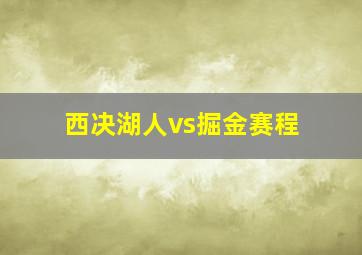 西决湖人vs掘金赛程